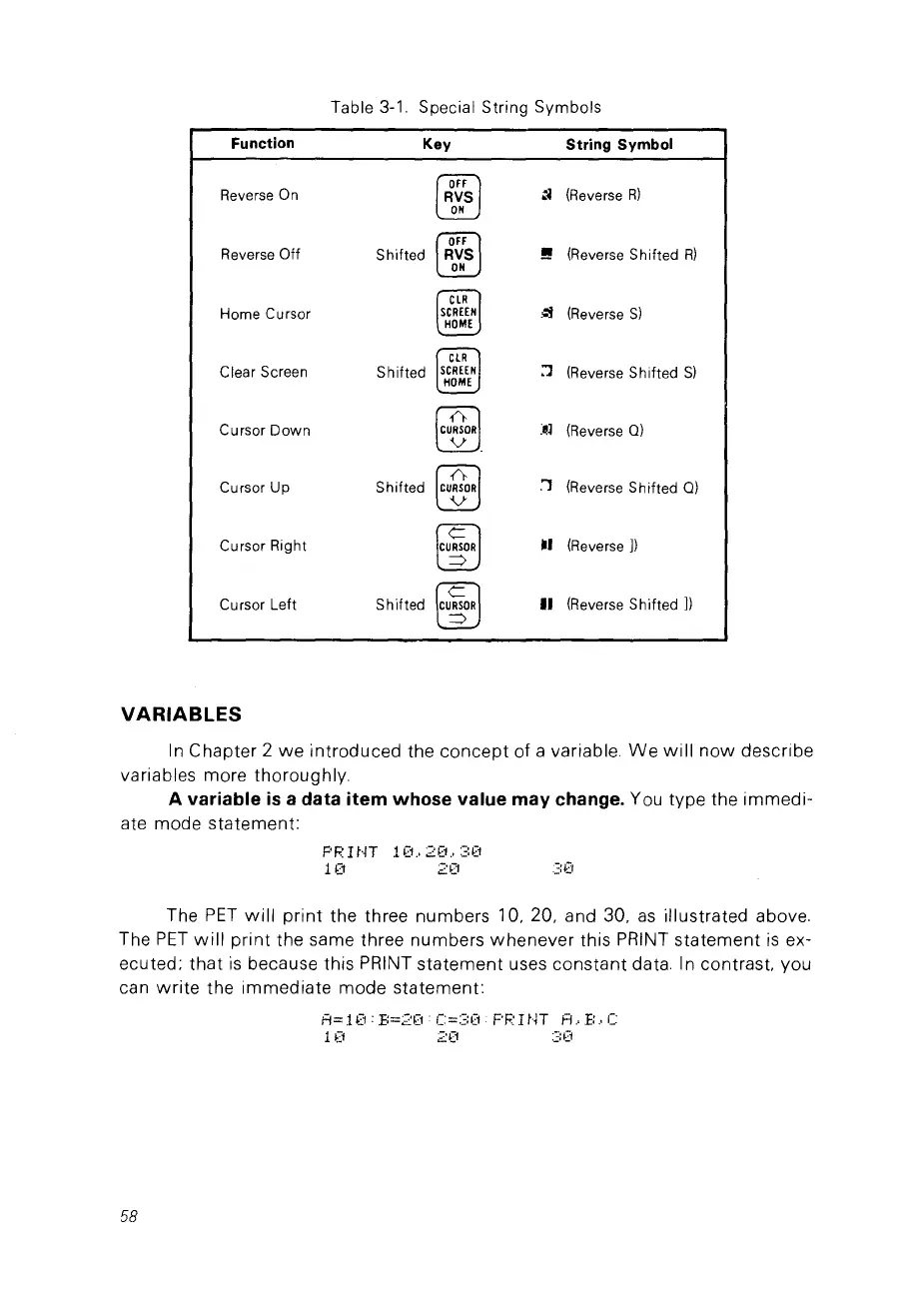 Table 3-1. Special String Symbols

| Function | Key | String Symbol |
|---|---|---|
| Reverse On | OFF RVS ON | (Reverse R) |
| Reverse Off | Shifted OFF RVS ON | (Reverse Shifted R) |
| Home Cursor | CLR SCREEN HOME | (Reverse S) |
| Clear Screen | Shifted CLR SCREEN HOME | (Reverse Shifted S) |
| Cursor Down | CURSOR | (Reverse Q) |
| Cursor Up | Shifted CURSOR | (Reverse Shifted Q) |
| Cursor Right | CURSOR | (Reverse ]) |
| Cursor Left | Shifted CURSOR | (Reverse Shifted ]) |

VARIABLES

In Chapter 2 we introduced the concept of a variable. We will now describe variables more thoroughly.

A variable is a data item whose value may change. You type the immediate mode statement:

PRINT 10,20,30
10 20 30

The PET will print the three numbers 10, 20, and 30, as illustrated above. The PET will print the same three numbers whenever this PRINT statement is executed; that is because this PRINT statement uses constant data. In contrast, you can write the immediate mode statement:

A=10:B=20:C=30:PRINT A,B,C
10 20 30

58